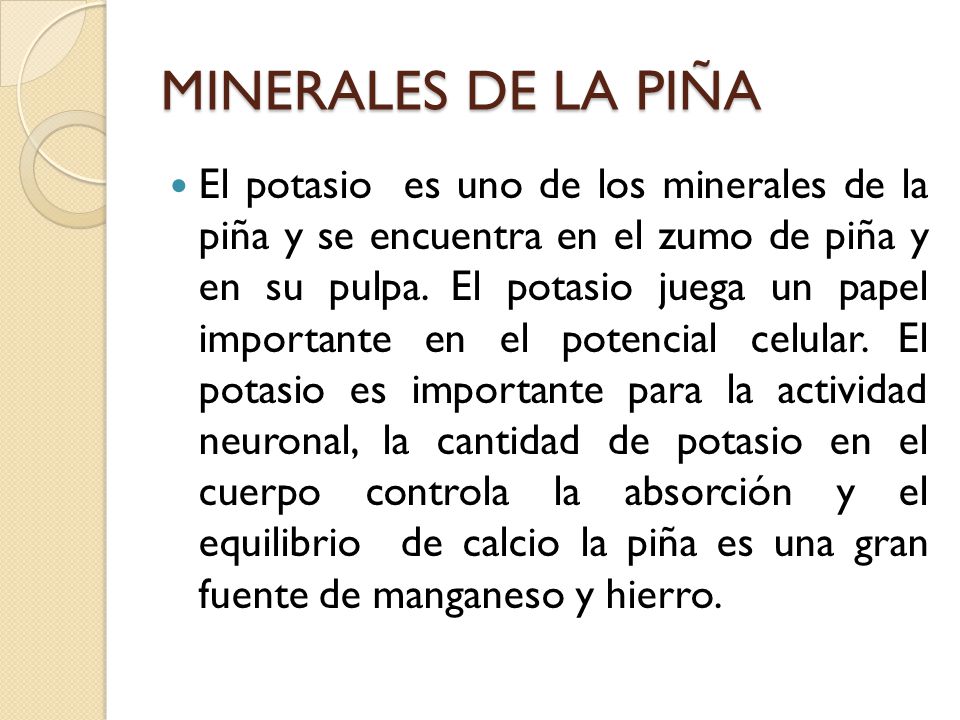 MINERALES DE LA PIÑA

El potasio es uno de los minerales de la piña y se encuentra en el zumo de piña y en su pulpa. El potasio juega un papel importante en el potencial celular. El potasio es importante para la actividad neuronal, la cantidad de potasio en el cuerpo controla la absorción y el equilibrio de calcio la piña es una gran fuente de manganeso y hierro.